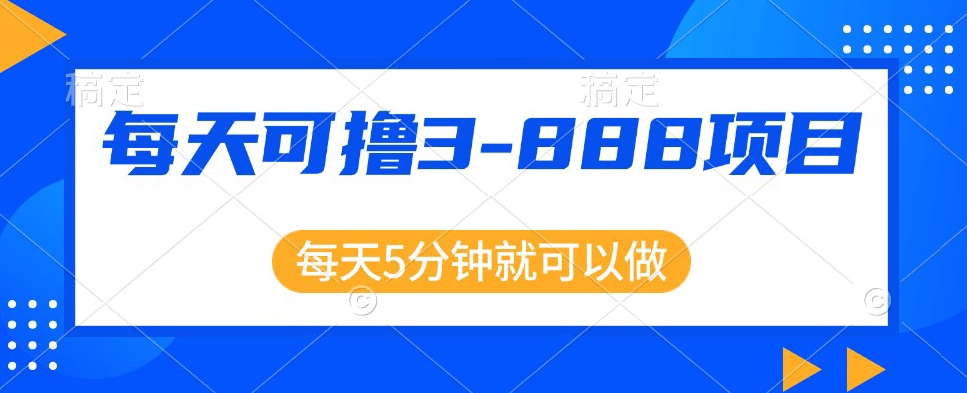 稿定 稿定

每天可撸3-888项目

每天5分钟就可以做